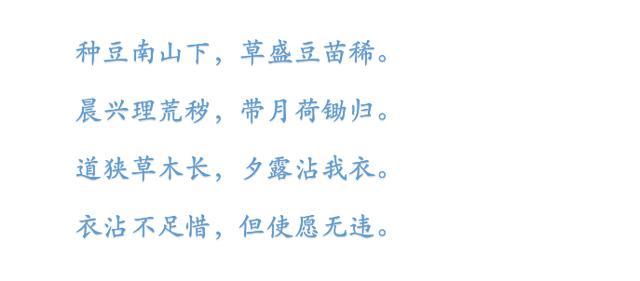 种豆南山下，草盛豆苗稀。

晨兴理荒秽，带月荷锄归。

道狭草木长，夕露沾我衣。

衣沾不足惜，但使愿无违。